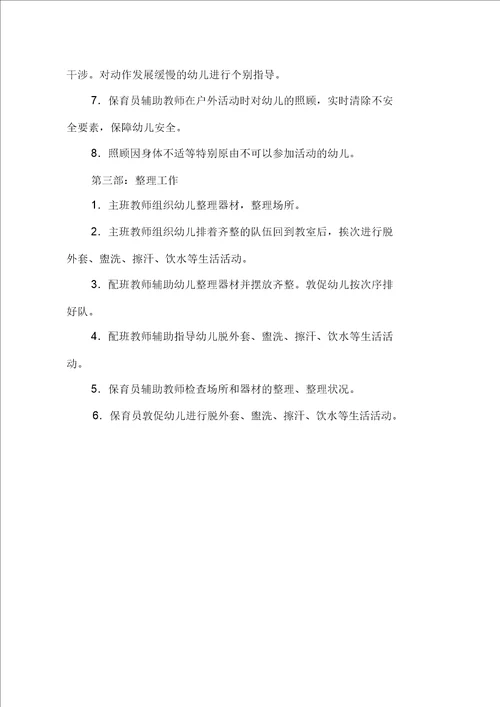 干涉。对动作发展缓慢的幼儿进行个别指导。

7．保育员辅助教师在户外活动时对幼儿的照顾，实时清除不安全要素，保障幼儿安全。

8．照顾因身体不适等特别原由不可以参加活动的幼儿。

第三部：整理工作

1．主班教师组织幼儿整理器材，整理场所。

2．主班教师组织幼儿排着齐整的队伍回到教室后，挨次进行脱外套、盥洗、擦汗、饮水等生活活动。

3．配班教师辅助幼儿整理器材并摆放齐整。敦促幼儿按次序排好队。

4．配班教师辅助指导幼儿脱外套、盥洗、擦汗、饮水等生活活动。

5．保育员辅助教师检查场所和器材的整理、整理状况。

6．保育员敦促幼儿进行脱外套、盥洗、擦汗、饮水等生活活动。